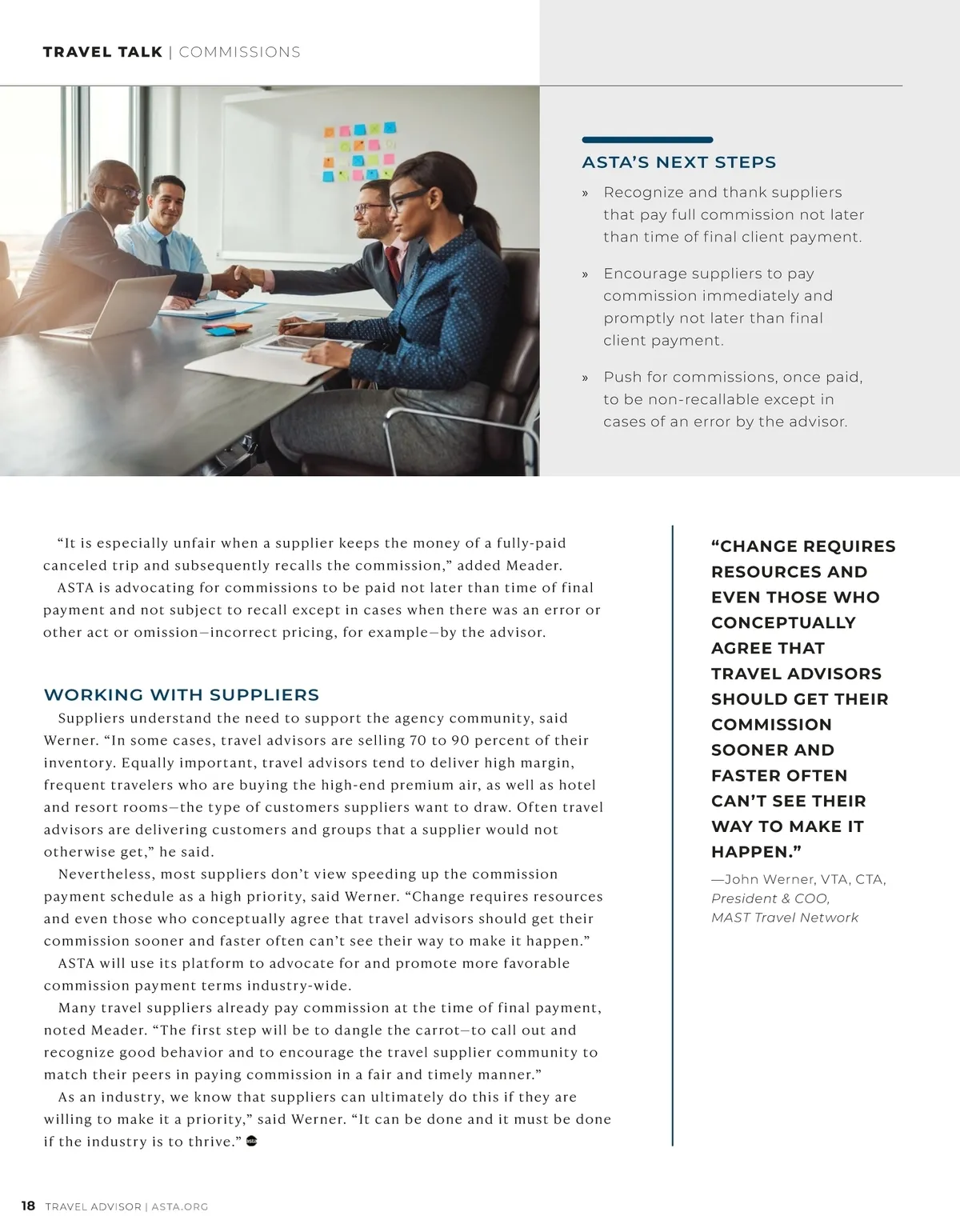 TRAVEL TALK | COMMISSIONS

ASTA'S NEXT STEPS

» Recognize and thank suppliers that pay full commission not later than time of final client payment.

» Encourage suppliers to pay commission immediately and promptly not later than final client payment.

» Push for commissions, once paid, to be non-recallable except in cases of an error by the advisor.

"It is especially unfair when a supplier keeps the money of a fully-paid canceled trip and subsequently recalls the commission," added Meader.

ASTA is advocating for commissions to be paid not later than time of final payment and not subject to recall except in cases when there was an error or other act or omission—incorrect pricing, for example—by the advisor.

WORKING WITH SUPPLIERS

Suppliers understand the need to support the agency community, said Werner. "In some cases, travel advisors are selling 70 to 90 percent of their inventory. Equally important, travel advisors tend to deliver high margin, frequent travelers who are buying the high-end premium air, as well as hotel and resort rooms—the type of customers suppliers want to draw. Often travel advisors are delivering customers and groups that a supplier would not otherwise get," he said.

Nevertheless, most suppliers don't view speeding up the commission payment schedule as a high priority, said Werner. "Change requires resources and even those who conceptually agree that travel advisors should get their commission sooner and faster often can't see their way to make it happen."

ASTA will use its platform to advocate for and promote more favorable commission payment terms industry-wide.

Many travel suppliers already pay commission at the time of final payment, noted Meader. "The first step will be to dangle the carrot—to call out and recognize good behavior and to encourage the travel supplier community to match their peers in paying commission in a fair and timely manner."

As an industry, we know that suppliers can ultimately do this if they are willing to make it a priority," said Werner. "It can be done and it must be done if the industry is to thrive."

"CHANGE REQUIRES RESOURCES AND EVEN THOSE WHO CONCEPTUALLY AGREE THAT TRAVEL ADVISORS SHOULD GET THEIR COMMISSION SOONER AND FASTER OFTEN CAN'T SEE THEIR WAY TO MAKE IT HAPPEN."

—John Werner, VTA, CTA, President & COO, MAST Travel Network

18 TRAVEL ADVISOR | ASTA.ORG